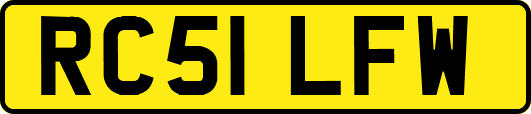 RC51 LFW